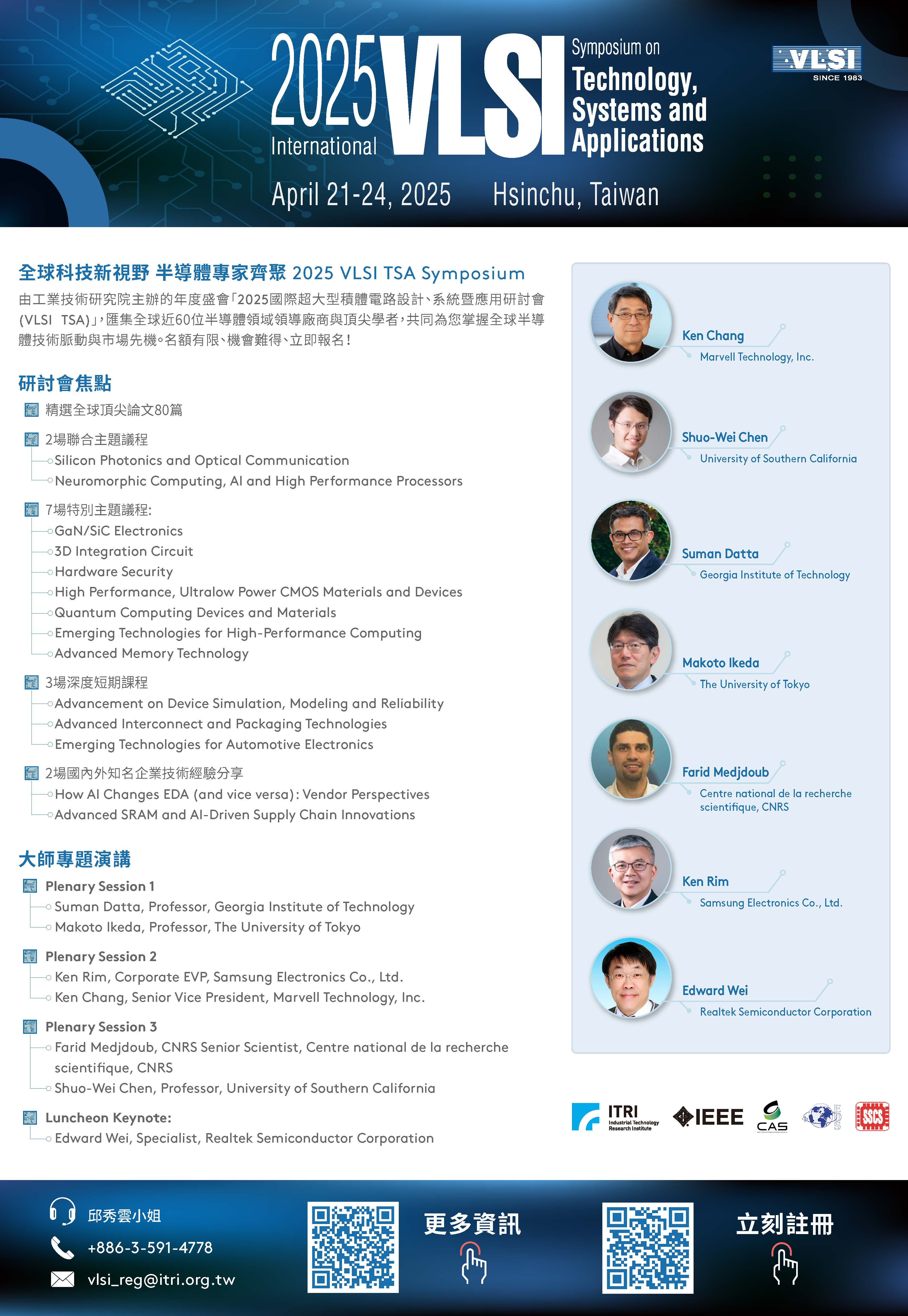 2025 International VLSI Symposium on Technology, Systems and Applications

VLSI SINCE 1983

April 21-24, 2025 Hsinchu, Taiwan

全球科技新視野 半導體專家齊聚 2025 VLSI TSA Symposium

由工業技術研究院主辦的年度盛會「2025國際超大型積體電路設計、系統暨應用研討會(VLSI TSA)」,匯集全球近60位半導體領域領導廠商與頂尖學者,共同為您掌握全球半導體技術脈動與市場先機。名額有限、機會難得、立即報名!

研討會焦點

精選全球頂尖論文80篇

2場聯合主題議程
Silicon Photonics and Optical Communication
Neuromorphic Computing, AI and High Performance Processors

7場特別主題議程:
GaN/SiC Electronics
3D Integration Circuit
Hardware Security
High Performance, Ultralow Power CMOS Materials and Devices
Quantum Computing Devices and Materials
Emerging Technologies for High-Performance Computing
Advanced Memory Technology

3場深度短期課程
Advancement on Device Simulation, Modeling and Reliability
Advanced Interconnect and Packaging Technologies
Emerging Technologies for Automotive Electronics

2場國內外知名企業技術經驗分享
How AI Changes EDA (and vice versa): Vendor Perspectives
Advanced SRAM and AI-Driven Supply Chain Innovations

大師專題演講

Plenary Session 1
Suman Datta, Professor, Georgia Institute of Technology
Makoto Ikeda, Professor, The University of Tokyo

Plenary Session 2
Ken Rim, Corporate EVP, Samsung Electronics Co., Ltd.
Ken Chang, Senior Vice President, Marvell Technology, Inc.

Plenary Session 3
Farid Medjdoub, CNRS Senior Scientist, Centre national de la recherche scientifique, CNRS
Shuo-Wei Chen, Professor, University of Southern California

Luncheon Keynote:
Edward Wei, Specialist, Realtek Semiconductor Corporation

Ken Chang
Marvell Technology, Inc.

Shuo-Wei Chen
University of Southern California

Suman Datta
Georgia Institute of Technology

Makoto Ikeda
The University of Tokyo

Farid Medjdoub
Centre national de la recherche scientifique, CNRS

Ken Rim
Samsung Electronics Co., Ltd.

Edward Wei
Realtek Semiconductor Corporation

ITRI Industrial Technology Research Institute IEEE CAS SSCS

邱秀雲小姐
+886-3-591-4778
vlsi_reg@itri.org.tw

更多資訊

立刻註冊